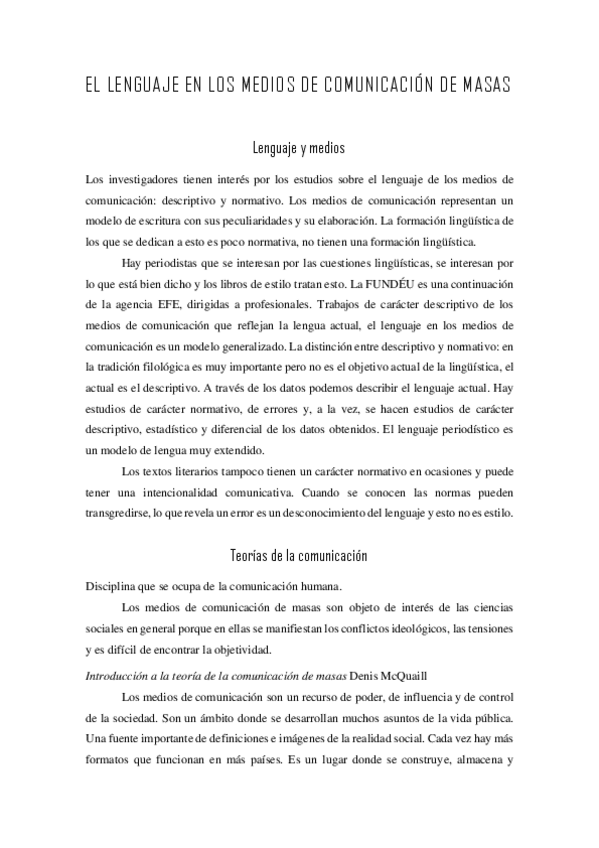 EL LENGUAJE EN LOS MEDIOS DE COMUNICACIÓN DE MASAS

Lenguaje y medios

Los investigadores tienen interés por los estudios sobre el lenguaje de los medios de comunicación: descriptivo y normativo. Los medios de comunicación representan un modelo de escritura con sus peculiaridades y su elaboración. La formación lingüística de los que se dedican a esto es poco normativa, no tienen una formación lingüística.

Hay periodistas que se interesan por las cuestiones lingüísticas, se interesan por lo que está bien dicho y los libros de estilo tratan esto. La FUNDÉU es una continuación de la agencia EFE, dirigidas a profesionales. Trabajos de carácter descriptivo de los medios de comunicación que reflejan la lengua actual, el lenguaje en los medios de comunicación es un modelo generalizado. La distinción entre descriptivo y normativo: en la tradición filológica es muy importante pero no es el objetivo actual de la lingüística, el actual es el descriptivo. A través de los datos podemos describir el lenguaje actual. Hay estudios de carácter normativo, de errores y, a la vez, se hacen estudios de carácter descriptivo, estadístico y diferencial de los datos obtenidos. El lenguaje periodístico es un modelo de lengua muy extendido.

Los textos literarios tampoco tienen un carácter normativo en ocasiones y puede tener una intencionalidad comunicativa. Cuando se conocen las normas pueden transgredirse, lo que revela un error es un desconocimiento del lenguaje y esto no es estilo.

Teorías de la comunicación

Disciplina que se ocupa de la comunicación humana.

Los medios de comunicación de masas son objeto de interés de las ciencias sociales en general porque en ellas se manifiestan los conflictos ideológicos, las tensiones y es difícil de encontrar la objetividad.

Introducción a la teoría de la comunicación de masas Denis McQuaill

Los medios de comunicación son un recurso de poder, de influencia y de control de la sociedad. Son un ámbito donde se desarrollan muchos asuntos de la vida pública. Una fuente importante de definiciones e imágenes de la realidad social. Cada vez hay más formatos que funcionan en más países. Es un lugar donde se construye, almacena y